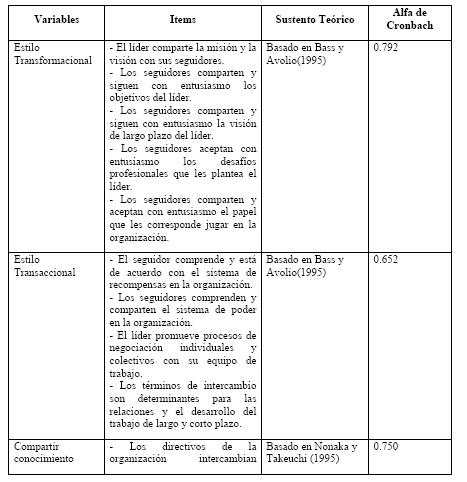 | Variables | Items | Sustento Teórico | Alfa de Cronbach |
|---|---|---|---|
| Estilo Transformacional | - El líder comparte la misión y la visión con sus seguidores. - Los seguidores comparten y siguen con entusiasmo los objetivos del líder. - Los seguidores comparten y siguen con entusiasmo la visión de largo plazo del líder. - Los seguidores aceptan con entusiasmo los desafíos profesionales que les plantea el líder. - Los seguidores comparten y aceptan con entusiasmo el papel que les corresponde jugar en la organización. | Basado en Bass y Avolio(1995) | 0.792 |
| Estilo Transaccional | - El seguidor comprende y está de acuerdo con el sistema de recompensas en la organización. - Los seguidores comprenden y comparten el sistema de poder en la organización. - El líder promueve procesos de negociación individuales y colectivos con su equipo de trabajo. - Los términos de intercambio son determinantes para las relaciones y el desarrollo del trabajo de largo y corto plazo. | Basado en Bass y Avolio(1995) | 0.652 |
| Compartir conocimiento | - Los directivos de la organización intercambian | Basado en Nonaka y Takeuchi (1995) | 0.750 |